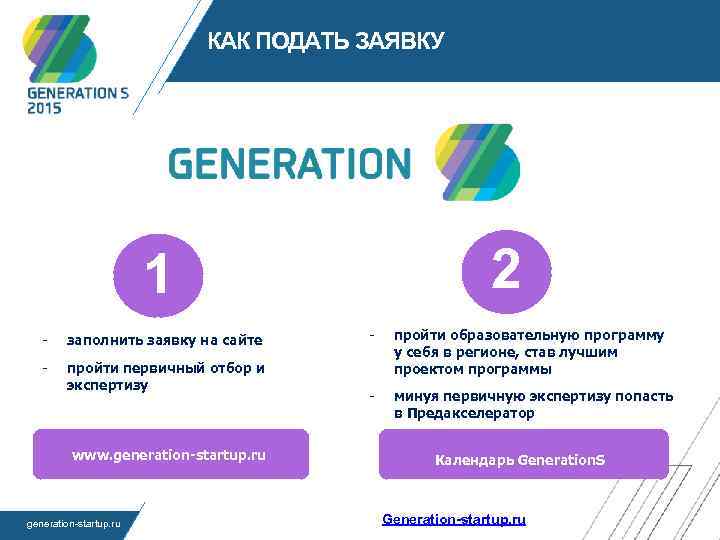 GENERATION S 2015

КАК ПОДАТЬ ЗАЯВКУ

GENERATION

1

- заполнить заявку на сайте
- пройти первичный отбор и экспертизу

www.generation-startup.ru

2

- пройти образовательную программу у себя в регионе, став лучшим проектом программы
- минуя первичную экспертизу попасть в Предакселератор

Календарь GenerationS

generation-startup.ru

Generation-startup.ru